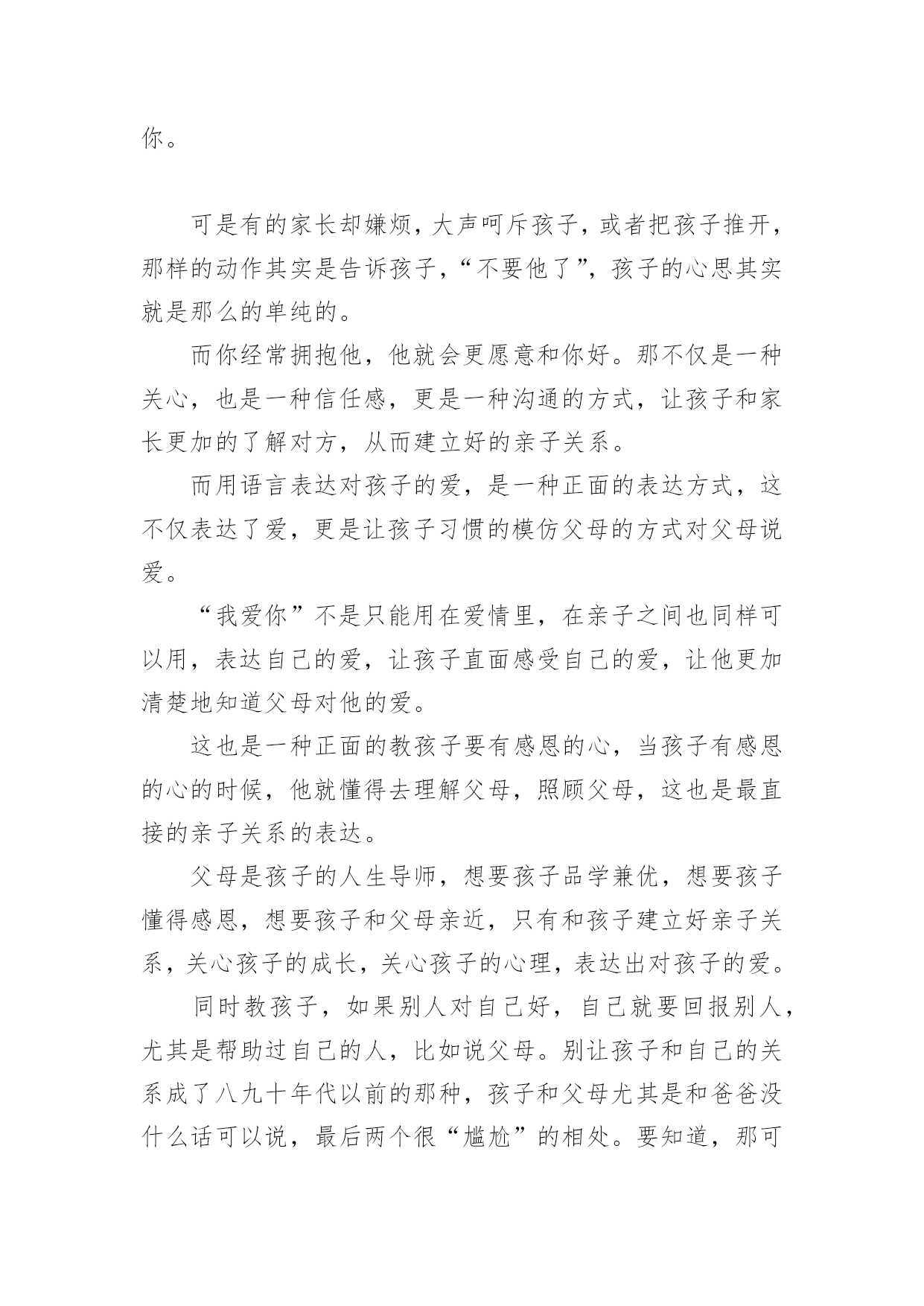 你。

可是有的家长却嫌烦，大声呵斥孩子，或者把孩子推开，那样的动作其实是告诉孩子，“不要他了”，孩子的心思其实就是那么的单纯的。

而你经常拥抱他，他就会更愿意和你好。那不仅是一种关心，也是一种信任感，更是一种沟通的方式，让孩子和家长更加的了解对方，从而建立好的亲子关系。

而用语言表达对孩子的爱，是一种正面的表达方式，这不仅表达了爱，更是让孩子习惯的模仿父母的方式对父母说爱。

“我爱你”不是只能用在爱情里，在亲子之间也同样可以用，表达自己的爱，让孩子直面感受自己的爱，让他更加清楚地知道父母对他的爱。

这也是一种正面的教孩子要有感恩的心，当孩子有感恩的心的时候，他就懂得去理解父母，照顾父母，这也是最直接的亲子关系的表达。

父母是孩子的人生导师，想要孩子品学兼优，想要孩子懂得感恩，想要孩子和父母亲近，只有和孩子建立好亲子关系，关心孩子的成长，关心孩子的心理，表达出对孩子的爱。

同时教孩子，如果别人对自己好，自己就要回报别人，尤其是帮助过自己的人，比如说父母。别让孩子和自己的关系成了八九十年代以前的那种，孩子和父母尤其是和爸爸没什么话可以说，最后两个很“尴尬”的相处。要知道，那可